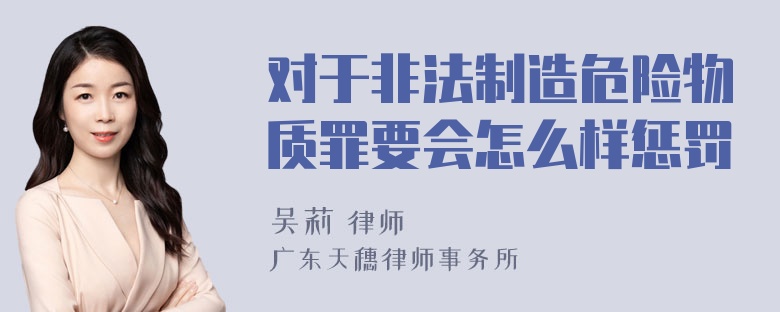 对于非法制造危险物质罪要会怎么样惩罚

吴莉 律师

广东天穗律师事务所